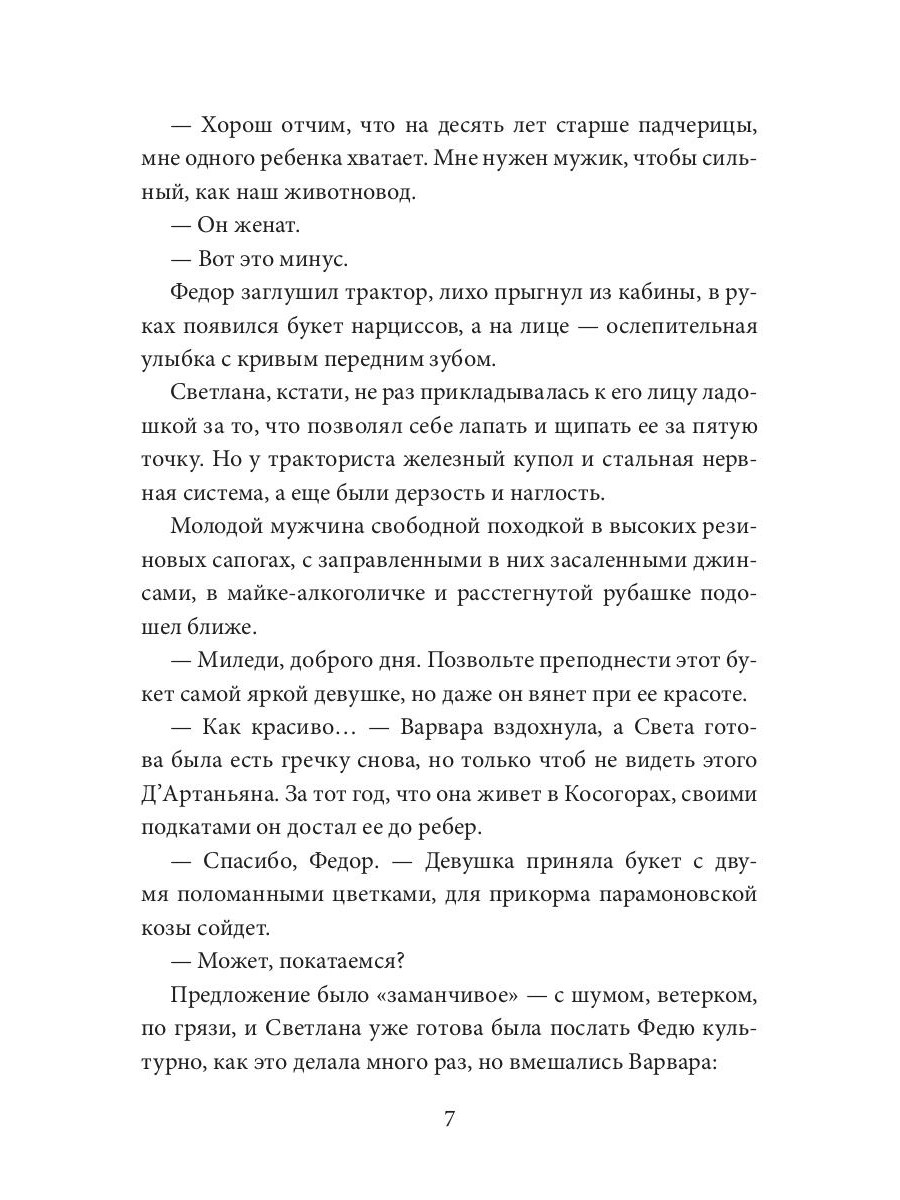 — Хорош отчим, что на десять лет старше падчерицы, мне одного ребенка хватает. Мне нужен мужик, чтобы сильный, как наш животновод.

— Он женат.

— Вот это минус.

Федор заглушил трактор, лихо прыгнул из кабины, в руках появился букет нарциссов, а на лице — ослепительная улыбка с кривым передним зубом.

Светлана, кстати, не раз прикладывалась к его лицу ладошкой за то, что позволял себе лапать и щипать ее за пятую точку. Но у тракториста железный купол и стальная нервная система, а еще были дерзость и наглость.

Молодой мужчина свободной походкой в высоких резиновых сапогах, с заправленными в них засаленными джинсами, в майке-алкоголичке и расстегнутой рубашке подошел ближе.

— Миледи, доброго дня. Позвольте преподнести этот букет самой яркой девушке, но даже он вянет при ее красоте.

— Как красиво… — Варвара вздохнула, а Света готова была есть гречку снова, но только чтоб не видеть этого Д’Артаньяна. За тот год, что она живет в Косогорах, своими подкатами он достал ее до ребер.

— Спасибо, Федор. — Девушка приняла букет с двумя поломанными цветками, для прикорма парамоновской козы сойдет.

— Может, покатаемся?

Предложение было «заманчивое» — с шумом, ветерком, по грязи, и Светлана уже готова была послать Федю культурно, как это делала много раз, но вмешались Варвара:

7